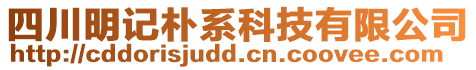 四川明记朴系科技有限公司
http://cddorisjudd.cn.coovee.com